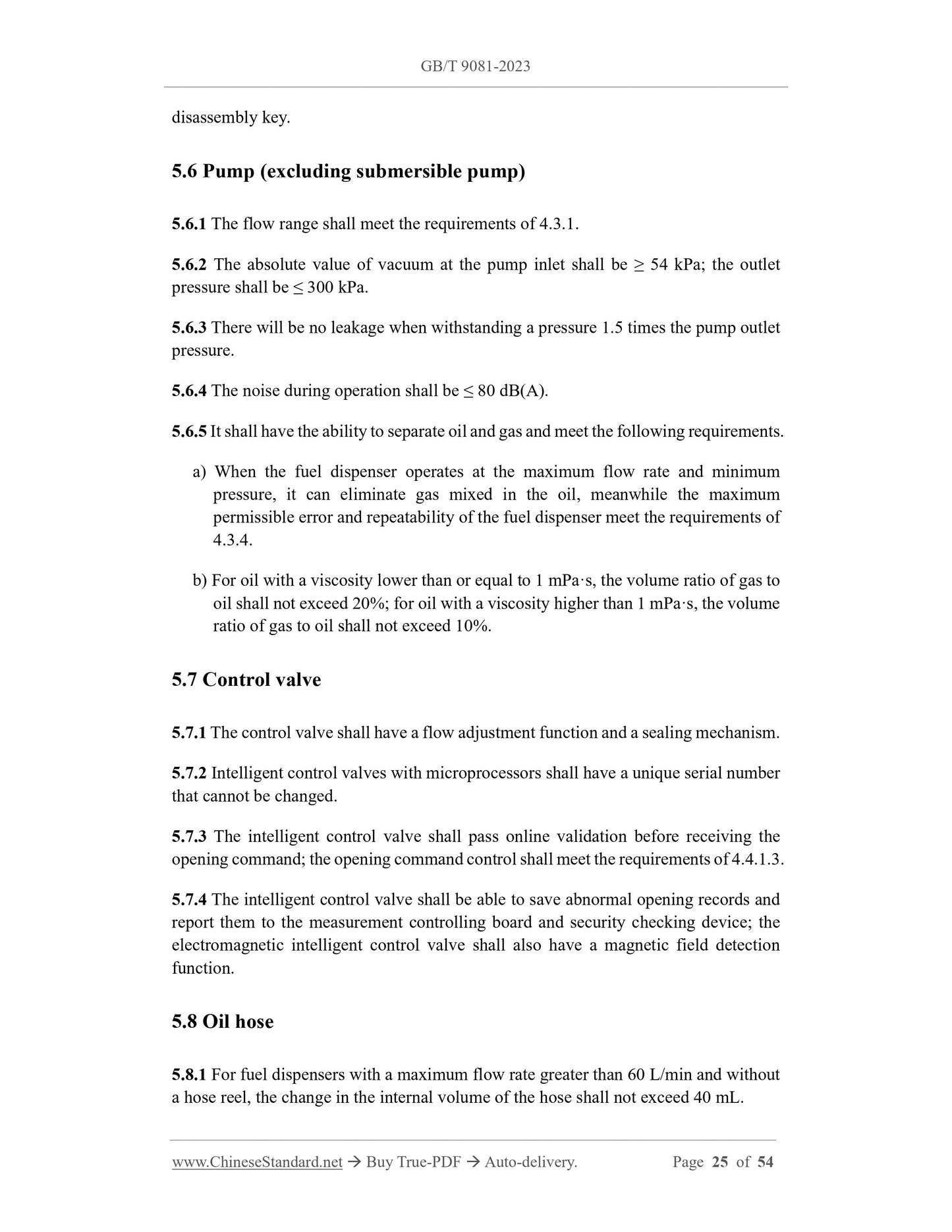 GB/T 9081-2023

disassembly key.

5.6 Pump (excluding submersible pump)

5.6.1 The flow range shall meet the requirements of 4.3.1.

5.6.2 The absolute value of vacuum at the pump inlet shall be ≥ 54 kPa; the outlet pressure shall be ≤ 300 kPa.

5.6.3 There will be no leakage when withstanding a pressure 1.5 times the pump outlet pressure.

5.6.4 The noise during operation shall be ≤ 80 dB(A).

5.6.5 It shall have the ability to separate oil and gas and meet the following requirements.

a) When the fuel dispenser operates at the maximum flow rate and minimum pressure, it can eliminate gas mixed in the oil, meanwhile the maximum permissible error and repeatability of the fuel dispenser meet the requirements of 4.3.4.

b) For oil with a viscosity lower than or equal to 1 mPa·s, the volume ratio of gas to oil shall not exceed 20%; for oil with a viscosity higher than 1 mPa·s, the volume ratio of gas to oil shall not exceed 10%.

5.7 Control valve

5.7.1 The control valve shall have a flow adjustment function and a sealing mechanism.

5.7.2 Intelligent control valves with microprocessors shall have a unique serial number that cannot be changed.

5.7.3 The intelligent control valve shall pass online validation before receiving the opening command; the opening command control shall meet the requirements of 4.4.1.3.

5.7.4 The intelligent control valve shall be able to save abnormal opening records and report them to the measurement controlling board and security checking device; the electromagnetic intelligent control valve shall also have a magnetic field detection function.

5.8 Oil hose

5.8.1 For fuel dispensers with a maximum flow rate greater than 60 L/min and without a hose reel, the change in the internal volume of the hose shall not exceed 40 mL.

www.ChineseStandard.net → Buy True-PDF → Auto-delivery. Page 25 of 54